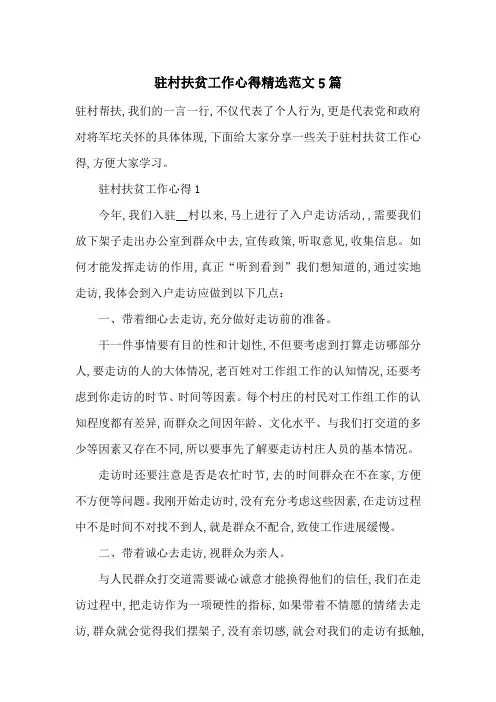 驻村扶贫工作心得精选范文5篇

驻村帮扶,我们的一言一行,不仅代表了个人行为,更是代表党和政府对将军坨关怀的具体体现,下面给大家分享一些关于驻村扶贫工作心得,方便大家学习。

驻村扶贫工作心得1

今年,我们入驻__村以来,马上进行了入户走访活动,,需要我们放下架子走出办公室到群众中去,宣传政策,听取意见,收集信息。如何才能发挥走访的作用,真正“听到看到”我们想知道的,通过实地走访,我体会到入户走访应做到以下几点:

一、带着细心去走访,充分做好走访前的准备。

干一件事情要有目的性和计划性,不但要考虑到打算走访哪部分人,要走访的人的大体情况,老百姓对工作组工作的认知情况,还要考虑到你走访的时节、时间等因素。每个村庄的村民对工作组工作的认知程度都有差异,而群众之间因年龄、文化水平、与我们打交道的多少等因素又存在不同,所以要事先了解要走访村庄人员的基本情况。

走访时还要注意是否是农忙时节,去的时间群众在不在家,方便不方便等问题。我刚开始走访时,没有充分考虑这些因素,在走访过程中不是时间不对找不到人,就是群众不配合,致使工作进展缓慢。

二、带着诚心去走访,视群众为亲人。

与人民群众打交道需要诚心诚意才能换得他们的信任,我们在走访过程中,把走访作为一项硬性的指标,如果带着不情愿的情绪去走访,群众就会觉得我们摆架子,没有亲切感,就会对我们的走访有抵触,